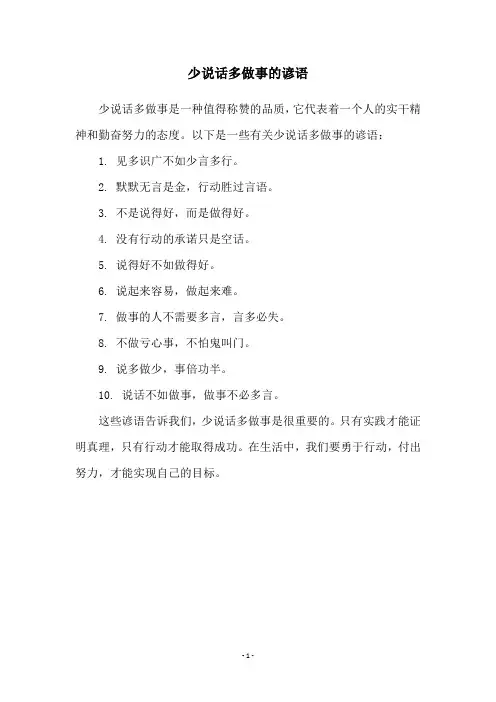 少说话多做事的谚语

少说话多做事是一种值得称赞的品质，它代表着一个人的实干精神和勤奋努力的态度。以下是一些有关少说话多做事的谚语：

1. 见多识广不如少言多行。

2. 默默无言是金，行动胜过言语。

3. 不是说得好，而是做得好。

4. 没有行动的承诺只是空话。

5. 说得好不如做得好。

6. 说起来容易，做起来难。

7. 做事的人不需要多言，言多必失。

8. 不做亏心事，不怕鬼叫门。

9. 说多做少，事倍功半。

10. 说话不如做事，做事不必多言。

这些谚语告诉我们，少说话多做事是很重要的。只有实践才能证明真理，只有行动才能取得成功。在生活中，我们要勇于行动，付出努力，才能实现自己的目标。

- 1 -